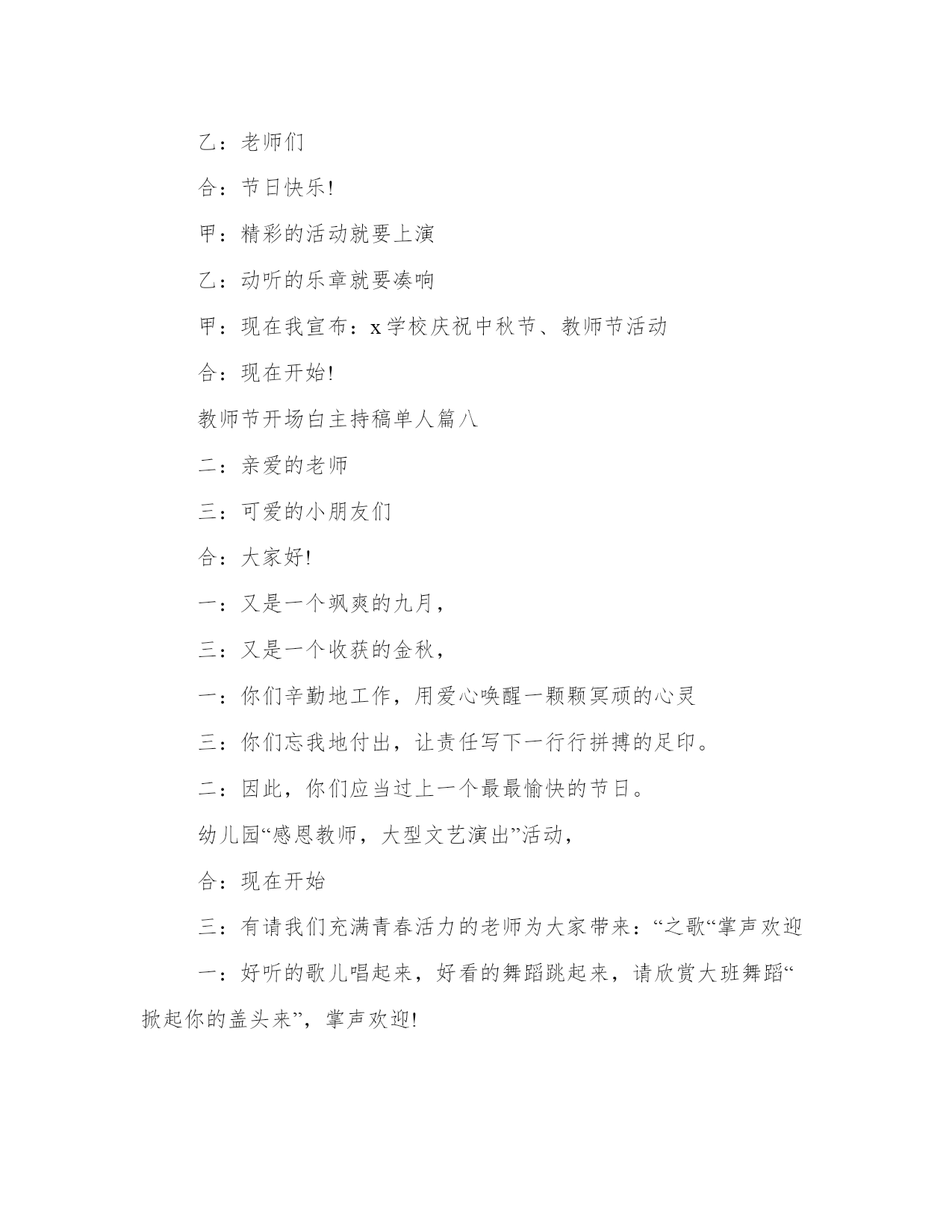 乙：老师们

合：节日快乐!

甲：精彩的活动就要上演

乙：动听的乐章就要奏响

甲：现在我宣布：x学校庆祝中秋节、教师节活动

合：现在开始!

教师节开场白主持稿单人篇八

二：亲爱的老师

三：可爱的小朋友们

合：大家好!

一：又是一个飒爽的九月，

三：又是一个收获的金秋，

一：你们辛勤地工作，用爱心唤醒一颗颗冥顽的心灵

三：你们忘我地付出，让责任写下一行行拼搏的足印。

二：因此，你们应当过上一个最最愉快的节日。

幼儿园“感恩教师，大型文艺演出”活动，

合：现在开始

三：有请我们充满青春活力的老师为大家带来：“之歌“掌声欢迎

一：好听的歌儿唱起来，好看的舞蹈跳起来，请欣赏大班舞蹈“掀起你的盖头来”，掌声欢迎!